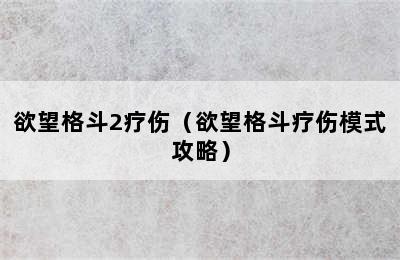 欲望格斗2疗伤（欲望格斗疗伤模式攻略）